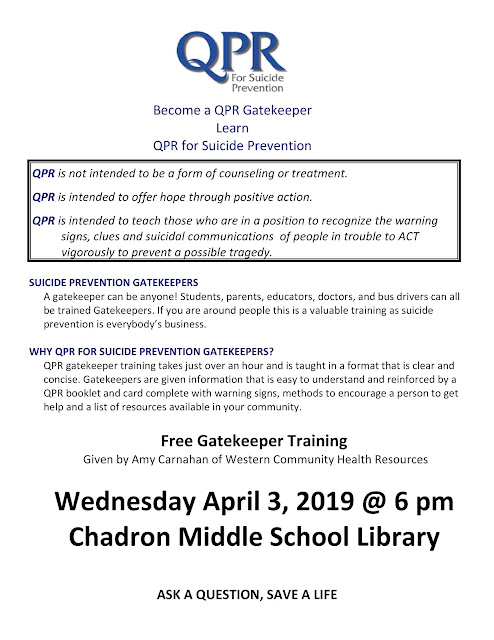 QPR
For Suicide Prevention

Become a QPR Gatekeeper
Learn
QPR for Suicide Prevention

QPR is not intended to be a form of counseling or treatment.

QPR is intended to offer hope through positive action.

QPR is intended to teach those who are in a position to recognize the warning signs, clues and suicidal communications of people in trouble to ACT vigorously to prevent a possible tragedy.

SUICIDE PREVENTION GATEKEEPERS
A gatekeeper can be anyone! Students, parents, educators, doctors, and bus drivers can all be trained Gatekeepers. If you are around people this is a valuable training as suicide prevention is everybody's business.

WHY QPR FOR SUICIDE PREVENTION GATEKEEPERS?
QPR gatekeeper training takes just over an hour and is taught in a format that is clear and concise. Gatekeepers are given information that is easy to understand and reinforced by a QPR booklet and card complete with warning signs, methods to encourage a person to get help and a list of resources available in your community.

Free Gatekeeper Training
Given by Amy Carnahan of Western Community Health Resources

Wednesday April 3, 2019 @ 6 pm
Chadron Middle School Library

ASK A QUESTION, SAVE A LIFE